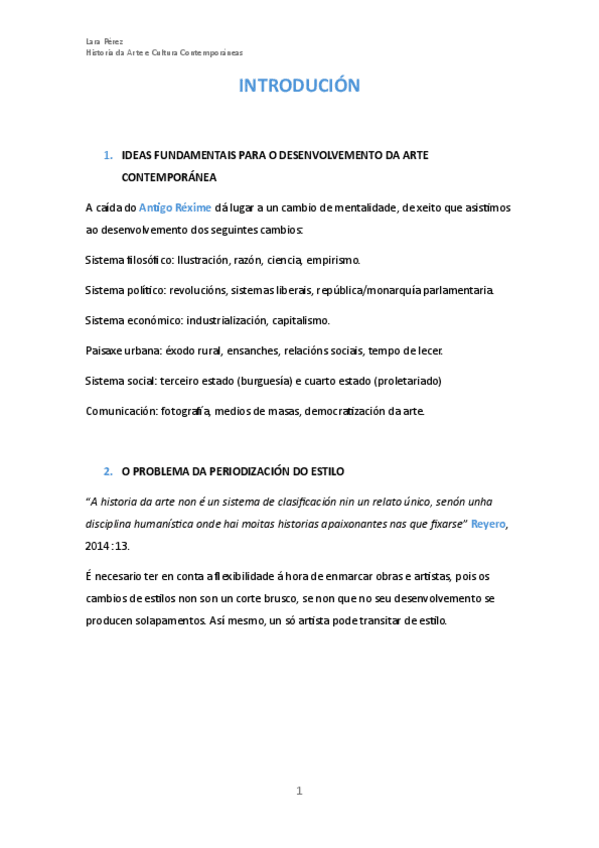 Lara Pérez
Historia da Arte e Cultura Contemporáneas

INTRODUCIÓN

1. IDEAS FUNDAMENTAIS PARA O DESENVOLVEMENTO DA ARTE CONTEMPORÁNEA

A caída do Antigo Réxime dá lugar a un cambio de mentalidade, de xeito que asistimos ao desenvolvemento dos seguintes cambios:

Sistema filosófico: Ilustración, razón, ciencia, empirismo.

Sistema político: revolucións, sistemas liberais, república/monarquía parlamentaria.

Sistema económico: industrialización, capitalismo.

Paisaxe urbana: éxodo rural, ensanches, relacións sociais, tempo de lecer.

Sistema social: terceiro estado (burguesía) e cuarto estado (proletariado)

Comunicación: fotografía, medios de masas, democratización da arte.

2. O PROBLEMA DA PERIODIZACIÓN DO ESTILO

"A historia da arte non é un sistema de clasificación nin un relato único, senón unha disciplina humanística onde hai moitas historias apaixonantes nas que fixarse" Reyero, 2014 :13.

É necesario ter en conta a flexibilidade á hora de enmarcar obras e artistas, pois os cambios de estilos non son un corte brusco, se non que no seu desenvolvemento se producen solapamentos. Así mesmo, un só artista pode transitar de estilo.

1